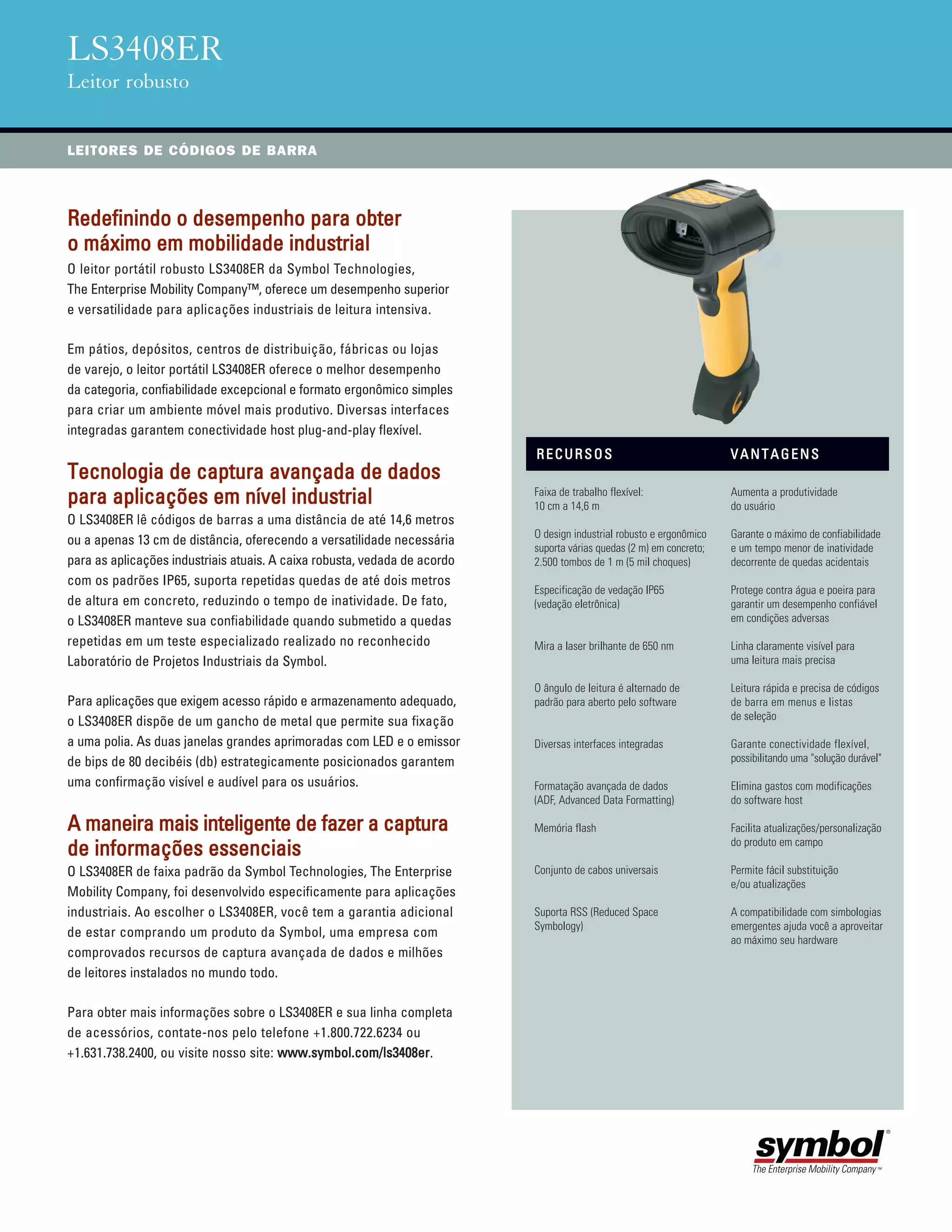 LS3408ER
Leitor robusto

LEITORES DE CÓDIGOS DE BARRA

Redefinindo o desempenho para obter o máximo em mobilidade industrial
O leitor portátil robusto LS3408ER da Symbol Technologies, The Enterprise Mobility Company™, oferece um desempenho superior e versatilidade para aplicações industriais de leitura intensiva.

Em pátios, depósitos, centros de distribuição, fábricas ou lojas de varejo, o leitor portátil LS3408ER oferece o melhor desempenho da categoria, confiabilidade excepcional e formato ergonômico simples para criar um ambiente móvel mais produtivo. Diversas interfaces integradas garantem conectividade host plug-and-play flexível.

Tecnologia de captura avançada de dados para aplicações em nível industrial
O LS3408ER lê códigos de barras a uma distância de até 14,6 metros ou a apenas 13 cm de distância, oferecendo a versatilidade necessária para as aplicações industriais atuais. A caixa robusta, vedada de acordo com os padrões IP65, suporta repetidas quedas de até dois metros de altura em concreto, reduzindo o tempo de inatividade. De fato, o LS3408ER manteve sua confiabilidade quando submetido a quedas repetidas em um teste especializado realizado no reconhecido Laboratório de Projetos Industriais da Symbol.

Para aplicações que exigem acesso rápido e armazenamento adequado, o LS3408ER dispõe de um gancho de metal que permite sua fixação a uma polia. As duas janelas grandes aprimoradas com LED e o emissor de bips de 80 decibéis (db) estrategicamente posicionados garantem uma confirmação visível e audível para os usuários.

A maneira mais inteligente de fazer a captura de informações essenciais
O LS3408ER de faixa padrão da Symbol Technologies, The Enterprise Mobility Company, foi desenvolvido especificamente para aplicações industriais. Ao escolher o LS3408ER, você tem a garantia adicional de estar comprando um produto da Symbol, uma empresa com comprovados recursos de captura avançada de dados e milhões de leitores instalados no mundo todo.

Para obter mais informações sobre o LS3408ER e sua linha completa de acessórios, contate-nos pelo telefone +1.800.722.6234 ou +1.631.738.2400, ou visite nosso site: www.symbol.com/ls3408er.

| RECURSOS | VANTAGENS |
|---|---|
| Faixa de trabalho flexível: 10 cm a 14,6 m | Aumenta a produtividade do usuário |
| O design industrial robusto e ergonômico suporta várias quedas (2 m) em concreto; 2.500 tombos de 1 m (5 mil choques) | Garante o máximo de confiabilidade e um tempo menor de inatividade decorrente de quedas acidentais |
| Especificação de vedação IP65 (vedação eletrônica) | Protege contra água e poeira para garantir um desempenho confiável em condições adversas |
| Mira a laser brilhante de 650 nm | Linha claramente visível para uma leitura mais precisa |
| O ângulo de leitura é alternado de padrão para aberto pelo software | Leitura rápida e precisa de códigos de barra em menus e listas de seleção |
| Diversas interfaces integradas | Garante conectividade flexível, possibilitando uma "solução durável" |
| Formatação avançada de dados (ADF, Advanced Data Formatting) | Elimina gastos com modificações do software host |
| Memória flash | Facilita atualizações/personalização do produto em campo |
| Conjunto de cabos universais | Permite fácil substituição e/ou atualizações |
| Suporta RSS (Reduced Space Symbology) | A compatibilidade com simbologias emergentes ajuda você a aproveitar ao máximo seu hardware |

symbol®
The Enterprise Mobility Company™